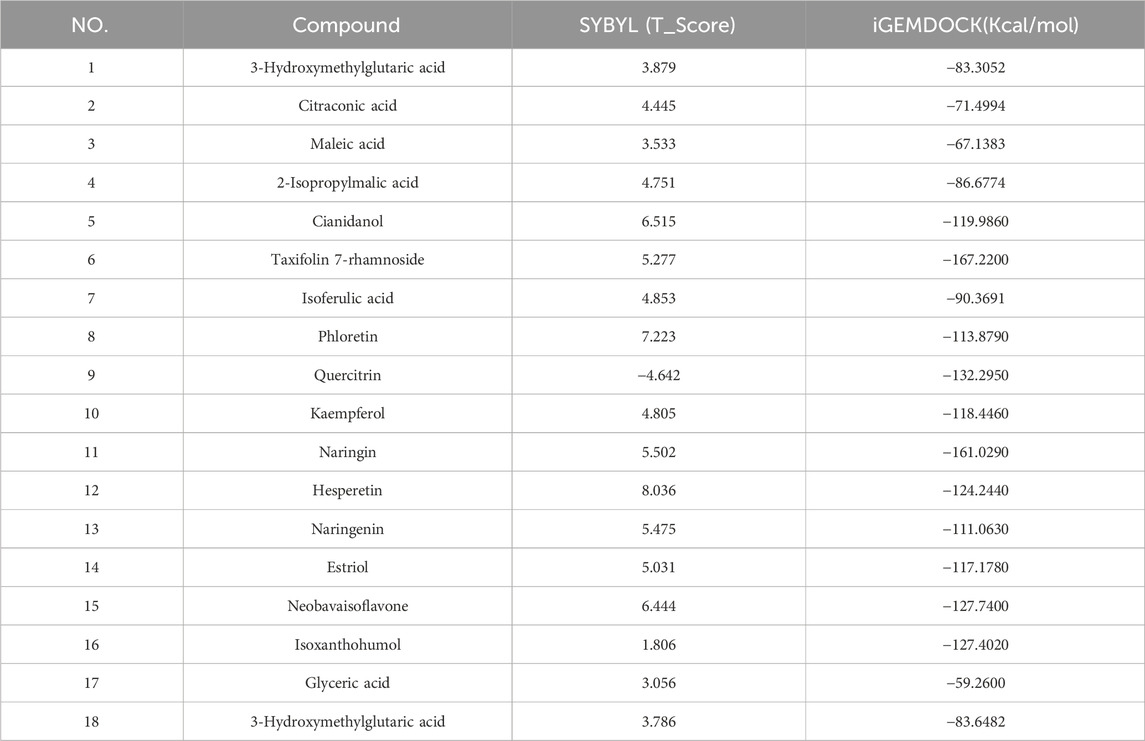 | NO. | Compound | SYBYL (T_Score) | iGEMDOCK(Kcal/mol) |
|---|---|---|---|
| 1 | 3-Hydroxymethylglutaric acid | 3.879 | −83.3052 |
| 2 | Citraconic acid | 4.445 | −71.4994 |
| 3 | Maleic acid | 3.533 | −67.1383 |
| 4 | 2-Isopropylmalic acid | 4.751 | −86.6774 |
| 5 | Cianidanol | 6.515 | −119.9860 |
| 6 | Taxifolin 7-rhamnoside | 5.277 | −167.2200 |
| 7 | Isoferulic acid | 4.853 | −90.3691 |
| 8 | Phloretin | 7.223 | −113.8790 |
| 9 | Quercitrin | −4.642 | −132.2950 |
| 10 | Kaempferol | 4.805 | −118.4460 |
| 11 | Naringin | 5.502 | −161.0290 |
| 12 | Hesperetin | 8.036 | −124.2440 |
| 13 | Naringenin | 5.475 | −111.0630 |
| 14 | Estriol | 5.031 | −117.1780 |
| 15 | Neobavaisoflavone | 6.444 | −127.7400 |
| 16 | Isoxanthohumol | 1.806 | −127.4020 |
| 17 | Glyceric acid | 3.056 | −59.2600 |
| 18 | 3-Hydroxymethylglutaric acid | 3.786 | −83.6482 |